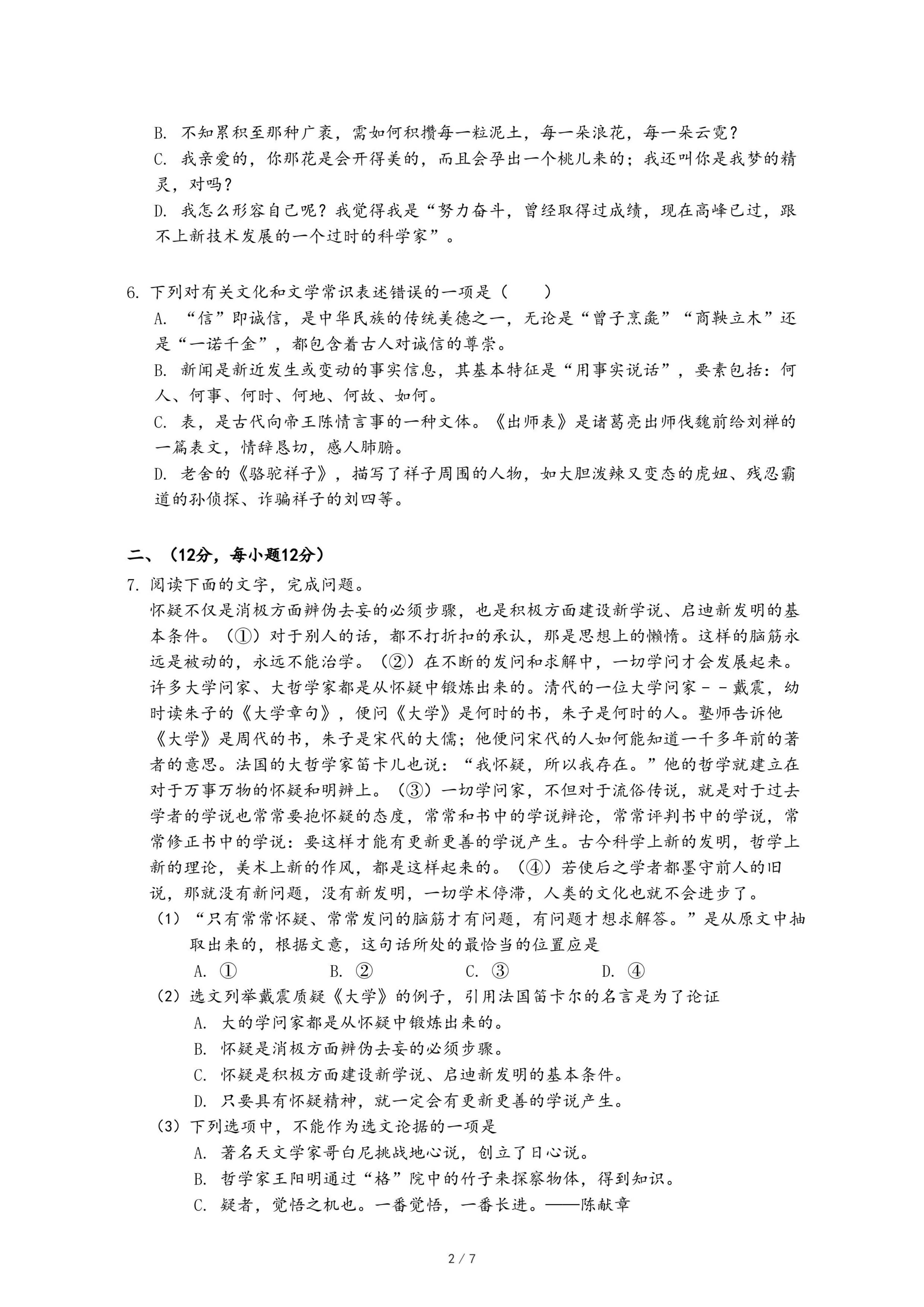 B. 不知累积至那种广袤，需如何积攒每一粒泥土，每一朵浪花，每一朵云霓？

C. 我亲爱的，你那花是会开得美的，而且会孕出一个桃儿来的；我还叫你是我梦的精灵，对吗？

D. 我怎么形容自己呢？我觉得我是“努力奋斗，曾经取得过成绩，现在高峰已过，跟不上新技术发展的一个过时的科学家”。

6. 下列对有关文化和文学常识表述错误的一项是（　　）

A. “信”即诚信，是中华民族的传统美德之一，无论是“曾子烹彘”“商鞅立木”还是“一诺千金”，都包含着古人对诚信的尊崇。

B. 新闻是新近发生或变动的事实信息，其基本特征是“用事实说话”，要素包括：何人、何事、何时、何地、何故、如何。

C. 表，是古代向帝王陈情言事的一种文体。《出师表》是诸葛亮出师伐魏前给刘禅的一篇表文，情辞恳切，感人肺腑。

D. 老舍的《骆驼祥子》，描写了祥子周围的人物，如大胆泼辣又变态的虎妞、残忍霸道的孙侦探、诈骗祥子的刘四等。

二、（12分，每小题12分）

7. 阅读下面的文字，完成问题。

怀疑不仅是消极方面辨伪去妄的必须步骤，也是积极方面建设新学说、启迪新发明的基本条件。（①）对于别人的话，都不打折扣的承认，那是思想上的懒惰。这样的脑筋永远是被动的，永远不能治学。（②）在不断的发问和求解中，一切学问才会发展起来。许多大学问家、大哲学家都是从怀疑中锻炼出来的。清代的一位大学问家－－戴震，幼时读朱子的《大学章句》，便问《大学》是何时的书，朱子是何时的人。塾师告诉他《大学》是周代的书，朱子是宋代的大儒；他便问宋代的人如何能知道一千多年前的著者的意思。法国的大哲学家笛卡儿也说：“我怀疑，所以我存在。”他的哲学就建立在对于万事万物的怀疑和明辨上。（③）一切学问家，不但对于流俗传说，就是对于过去学者的学说也常常要抱怀疑的态度，常常和书中的学说辩论，常常评判书中的学说，常常修正书中的学说：要这样才能有更新更善的学说产生。古今科学上新的发明，哲学上新的理论，美术上新的作风，都是这样起来的。（④）若使后之学者都墨守前人的旧说，那就没有新问题，没有新发明，一切学术停滞，人类的文化也就不会进步了。

（1）“只有常常怀疑、常常发问的脑筋才有问题，有问题才想求解答。”是从原文中抽取出来的，根据文意，这句话所处的最恰当的位置应是

A. ①　　B. ②　　C. ③　　D. ④

（2）选文列举戴震质疑《大学》的例子，引用法国笛卡尔的名言是为了论证

A. 大的学问家都是从怀疑中锻炼出来的。

B. 怀疑是消极方面辨伪去妄的必须步骤。

C. 怀疑是积极方面建设新学说、启迪新发明的基本条件。

D. 只要具有怀疑精神，就一定会有更新更善的学说产生。

（3）下列选项中，不能作为选文论据的一项是

A. 著名天文学家哥白尼挑战地心说，创立了日心说。

B. 哲学家王阳明通过“格”院中的竹子来探察物体，得到知识。

C. 疑者，觉悟之机也。一番觉悟，一番长进。——陈献章

2 / 7